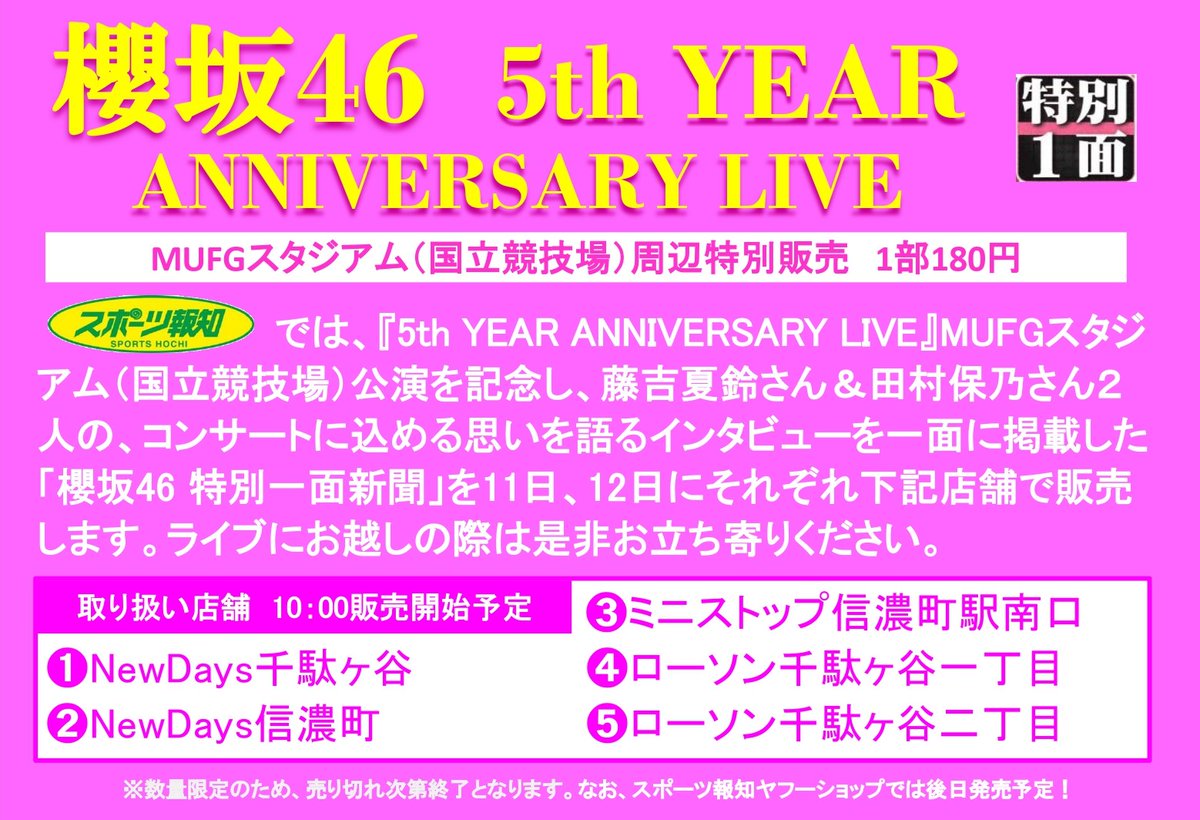 櫻坂46 5th YEAR ANNIVERSARY LIVE

特別1面

MUFGスタジアム（国立競技場）周辺特別販売　1部180円

スポーツ報知 SPORTS HOCHI では、『5th YEAR ANNIVERSARY LIVE』MUFGスタジアム（国立競技場）公演を記念し、藤吉夏鈴さん＆田村保乃さん２人の、コンサートに込める思いを語るインタビューを一面に掲載した「櫻坂46 特別一面新聞」を11日、12日にそれぞれ下記店舗で販売します。ライブにお越しの際は是非お立ち寄りください。

取り扱い店舗　10:00販売開始予定

❶NewDays千駄ヶ谷
❷NewDays信濃町
❸ミニストップ信濃町駅南口
❹ローソン千駄ヶ谷一丁目
❺ローソン千駄ヶ谷二丁目

※数量限定のため、売り切れ次第終了となります。なお、スポーツ報知ヤフーショップでは後日発売予定！